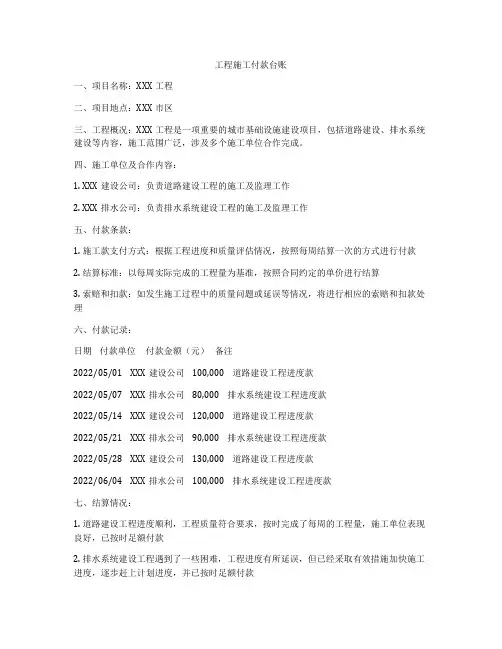 工程施工付款台账

一、项目名称：XXX 工程

二、项目地点：XXX 市区

三、工程概况：XXX 工程是一项重要的城市基础设施建设项目，包括道路建设、排水系统建设等内容，施工范围广泛，涉及多个施工单位合作完成。

四、施工单位及合作内容：

1. XXX 建设公司：负责道路建设工程的施工及监理工作

2. XXX 排水公司：负责排水系统建设工程的施工及监理工作

五、付款条款：

1. 施工款支付方式：根据工程进度和质量评估情况，按照每周结算一次的方式进行付款

2. 结算标准：以每周实际完成的工程量为基准，按照合同约定的单价进行结算

3. 索赔和扣款：如发生施工过程中的质量问题或延误等情况，将进行相应的索赔和扣款处理

六、付款记录：

日期 付款单位 付款金额（元） 备注

2022/05/01 XXX 建设公司 100,000 道路建设工程进度款

2022/05/07 XXX 排水公司 80,000 排水系统建设工程进度款

2022/05/14 XXX 建设公司 120,000 道路建设工程进度款

2022/05/21 XXX 排水公司 90,000 排水系统建设工程进度款

2022/05/28 XXX 建设公司 130,000 道路建设工程进度款

2022/06/04 XXX 排水公司 100,000 排水系统建设工程进度款

七、结算情况：

1. 道路建设工程进度顺利，工程质量符合要求，按时完成了每周的工程量，施工单位表现良好，已按时足额付款

2. 排水系统建设工程遇到了一些困难，工程进度有所延误，但已经采取有效措施加快施工进度，逐步赶上计划进度，并已按时足额付款